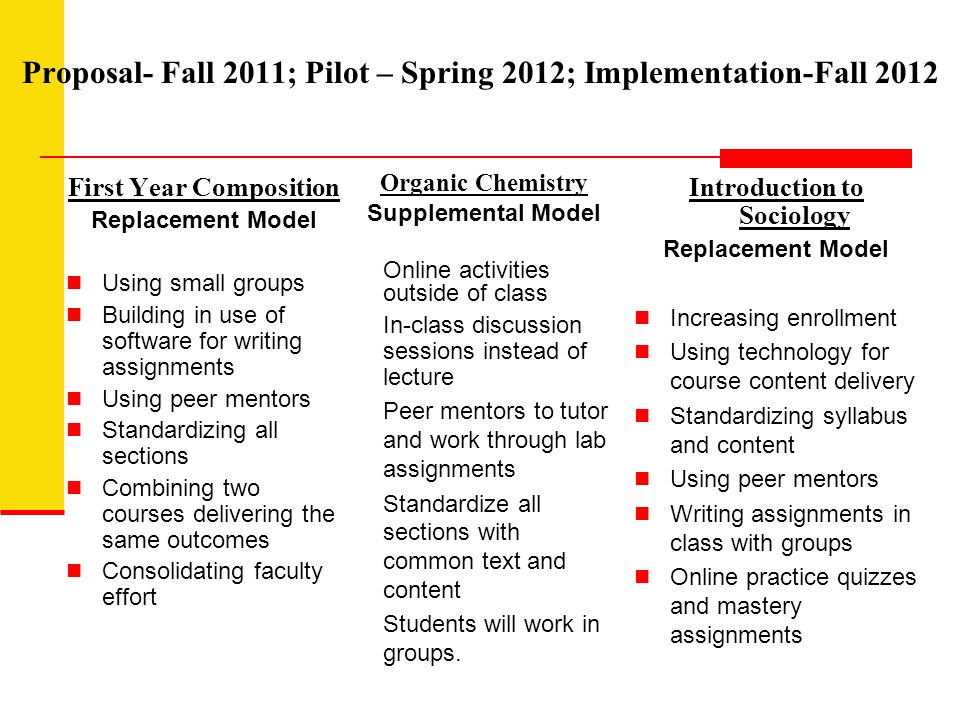 Proposal- Fall 2011; Pilot – Spring 2012; Implementation-Fall 2012

First Year Composition
Replacement Model

- Using small groups
- Building in use of software for writing assignments
- Using peer mentors
- Standardizing all sections
- Combining two courses delivering the same outcomes
- Consolidating faculty effort

Organic Chemistry
Supplemental Model

Online activities outside of class

In-class discussion sessions instead of lecture

Peer mentors to tutor and work through lab assignments

Standardize all sections with common text and content

Students will work in groups.

Introduction to Sociology
Replacement Model

- Increasing enrollment
- Using technology for course content delivery
- Standardizing syllabus and content
- Using peer mentors
- Writing assignments in class with groups
- Online practice quizzes and mastery assignments